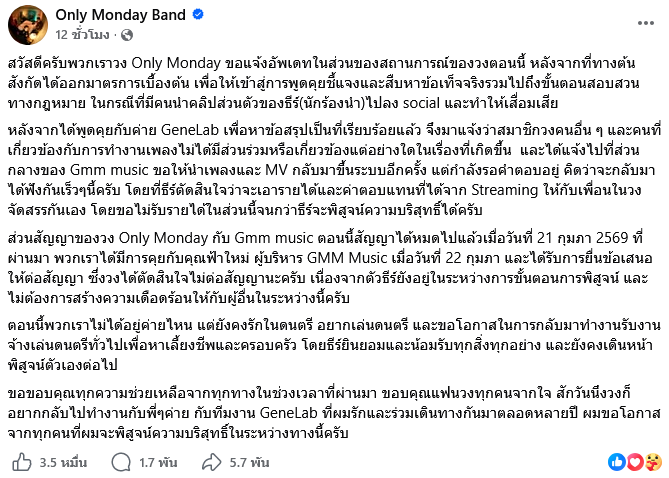 Only Monday Band
12 ชั่วโมง ·

สวัสดีครับพวกเราวง Only Monday ขอแจ้งอัพเดทในส่วนของสถานการณ์ของวงตอนนี้ หลังจากที่ทางต้นสังกัดได้ออกมาตรการเบื้องต้น เพื่อให้เข้าสู่การพูดคุยชี้แจงและสืบหาข้อเท็จจริงรวมไปถึงขั้นตอนสอบสวนทางกฎหมาย ในกรณีที่มีคนนำคลิปส่วนตัวของธีร์(นักร้องนำ)ไปลง social และทำให้เสื่อมเสีย

หลังจากได้พูดคุยกับค่าย GeneLab เพื่อหาข้อสรุปเป็นที่เรียบร้อยแล้ว จึงมาแจ้งว่าสมาชิกวงคนอื่น ๆ และคนที่เกี่ยวข้องกับการทำงานเพลงไม่ได้มีส่วนร่วมหรือเกี่ยวข้องแต่อย่างใดในเรื่องที่เกิดขึ้น และได้แจ้งไปที่ส่วนกลางของ Gmm music ขอให้นำเพลงและ MV กลับมาขึ้นระบบอีกครั้ง แต่กำลังรอคำตอบอยู่ คิดว่าจะกลับมาได้ฟังกันเร็วๆนี้ครับ โดยที่ธีร์ตัดสินใจว่าจะเอารายได้และค่าตอบแทนที่ได้จาก Streaming ให้กับเพื่อนในวงจัดสรรกันเอง โดยขอไม่รับรายได้ในส่วนนี้จนกว่าธีร์จะพิสูจน์ความบริสุทธิ์ได้ครับ

ส่วนสัญญาของวง Only Monday กับ Gmm music ตอนนี้สัญญาได้หมดไปแล้วเมื่อวันที่ 21 กุมภา 2569 ที่ผ่านมา พวกเราได้มีการคุยกับคุณฟ้าใหม่ ผู้บริหาร GMM Music เมื่อวันที่ 22 กุมภา และได้รับการยื่นข้อเสนอให้ต่อสัญญา ซึ่งวงได้ตัดสินใจไม่ต่อสัญญานะครับ เนื่องจากตัวธีร์ยังอยู่ในระหว่างการขั้นตอนการพิสูจน์ และไม่ต้องการสร้างความเดือดร้อนให้กับผู้อื่นในระหว่างนี้ครับ

ตอนนี้พวกเราไม่ได้อยู่ค่ายไหน แต่ยังคงรักในดนตรี อยากเล่นดนตรี และขอโอกาสในการกลับมาทำงานรับงานจ้างเล่นดนตรีทั่วไปเพื่อหาเลี้ยงชีพและครอบครัว โดยธีร์ยินยอมและน้อมรับทุกสิ่งทุกอย่าง และยังคงเดินหน้าพิสูจน์ตัวเองต่อไป

ขอขอบคุณทุกความช่วยเหลือจากทุกทางในช่วงเวลาที่ผ่านมา ขอบคุณแฟนวงทุกคนจากใจ สักวันนึงวงก็อยากกลับไปทำงานกับพี่ๆค่าย กับทีมงาน GeneLab ที่ผมรักและร่วมเดินทางกันมาตลอดหลายปี ผมขอโอกาสจากทุกคนที่ผมจะพิสูจน์ความบริสุทธิ์ในระหว่างทางนี้ครับ

3.5 หมื่น 1.7 พัน 5.7 พัน